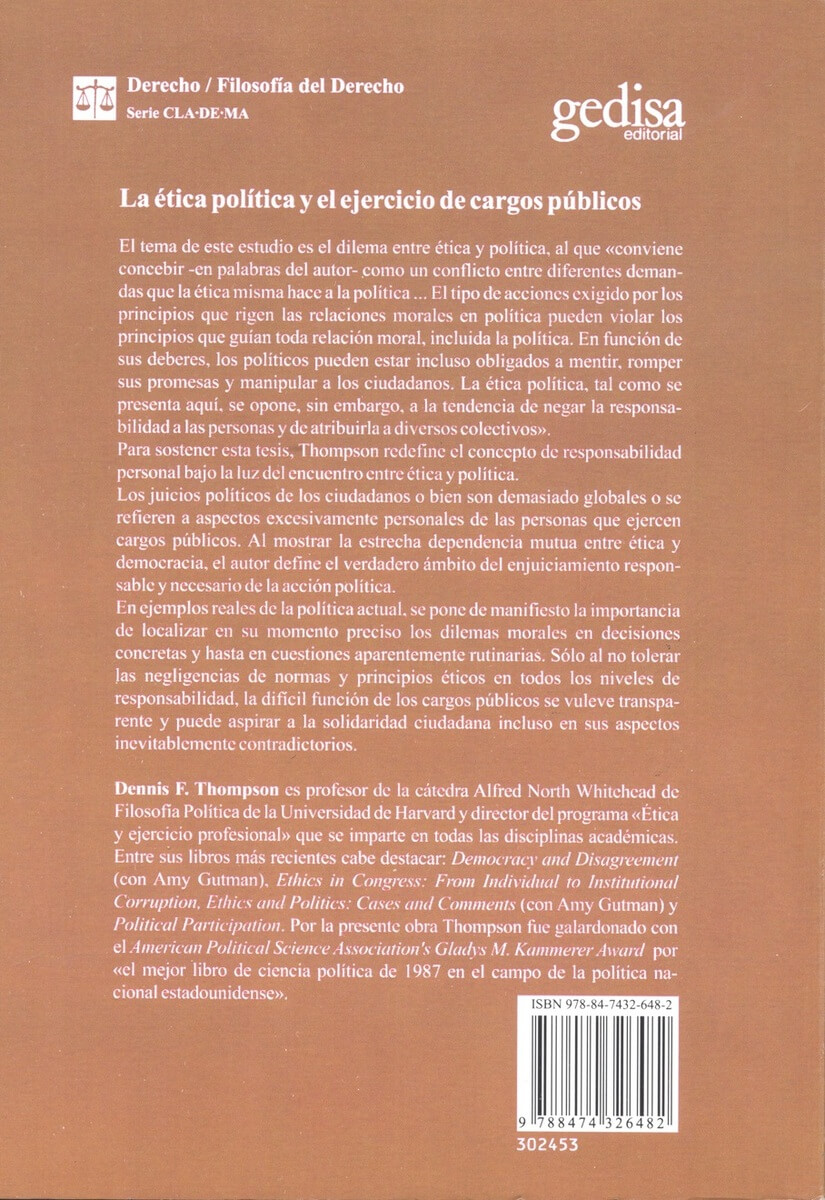 Derecho / Filosofía del Derecho
Serie CLA·DE·MA

gedisa
editorial

La ética política y el ejercicio de cargos públicos

El tema de este estudio es el dilema entre ética y política, al que «conviene concebir -en palabras del autor- como un conflicto entre diferentes demandas que la ética misma hace a la política ... El tipo de acciones exigido por los principios que rigen las relaciones morales en política pueden violar los principios que guían toda relación moral, incluida la política. En función de sus deberes, los políticos pueden estar incluso obligados a mentir, romper sus promesas y manipular a los ciudadanos. La ética política, tal como se presenta aquí, se opone, sin embargo, a la tendencia de negar la responsabilidad a las personas y de atribuirla a diversos colectivos».
Para sostener esta tesis, Thompson redefine el concepto de responsabilidad personal bajo la luz del encuentro entre ética y política.
Los juicios políticos de los ciudadanos o bien son demasiado globales o se refieren a aspectos excesivamente personales de las personas que ejercen cargos públicos. Al mostrar la estrecha dependencia mutua entre ética y democracia, el autor define el verdadero ámbito del enjuiciamiento responsable y necesario de la acción política.
En ejemplos reales de la política actual, se pone de manifiesto la importancia de localizar en su momento preciso los dilemas morales en decisiones concretas y hasta en cuestiones aparentemente rutinarias. Sólo al no tolerar las negligencias de normas y principios éticos en todos los niveles de responsabilidad, la difícil función de los cargos públicos se vuleve transparente y puede aspirar a la solidaridad ciudadana incluso en sus aspectos inevitablemente contradictorios.

Dennis F. Thompson es profesor de la cátedra Alfred North Whitehead de Filosofía Política de la Universidad de Harvard y director del programa «Ética y ejercicio profesional» que se imparte en todas las disciplinas académicas. Entre sus libros más recientes cabe destacar: Democracy and Disagreement (con Amy Gutman), Ethics in Congress: From Individual to Institutional Corruption, Ethics and Politics: Cases and Comments (con Amy Gutman) y Political Participation. Por la presente obra Thompson fue galardonado con el American Political Science Association's Gladys M. Kammerer Award por «el mejor libro de ciencia política de 1987 en el campo de la política nacional estadounidense».

ISBN 978-84-7432-648-2

9 788474 326482

302453